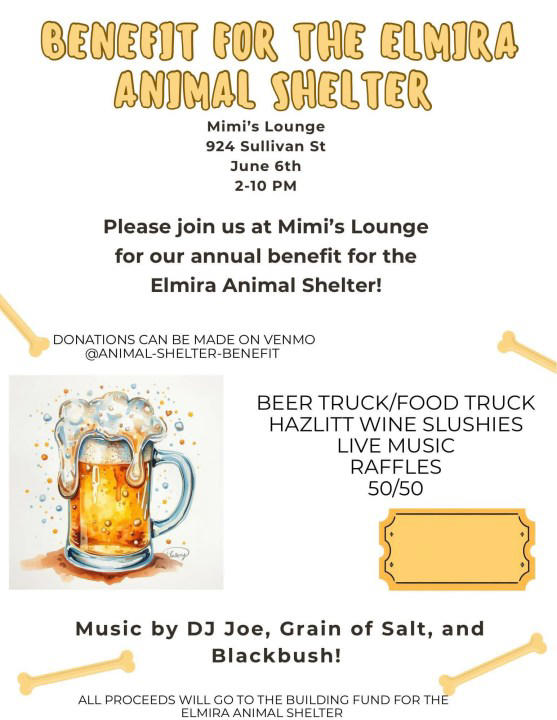 BENEFIT FOR THE ELMIRA ANIMAL SHELTER

Mimi's Lounge
924 Sullivan St
June 6th
2-10 PM

Please join us at Mimi's Lounge for our annual benefit for the Elmira Animal Shelter!

DONATIONS CAN BE MADE ON VENMO
@ANIMAL-SHELTER-BENEFIT

BEER TRUCK/FOOD TRUCK
HAZLITT WINE SLUSHIES
LIVE MUSIC
RAFFLES
50/50

Music by DJ Joe, Grain of Salt, and Blackbush!

ALL PROCEEDS WILL GO TO THE BUILDING FUND FOR THE ELMIRA ANIMAL SHELTER